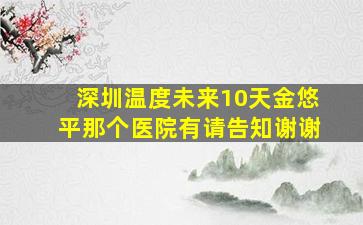 深圳温度未来10天金悠平那个医院有请告知谢谢